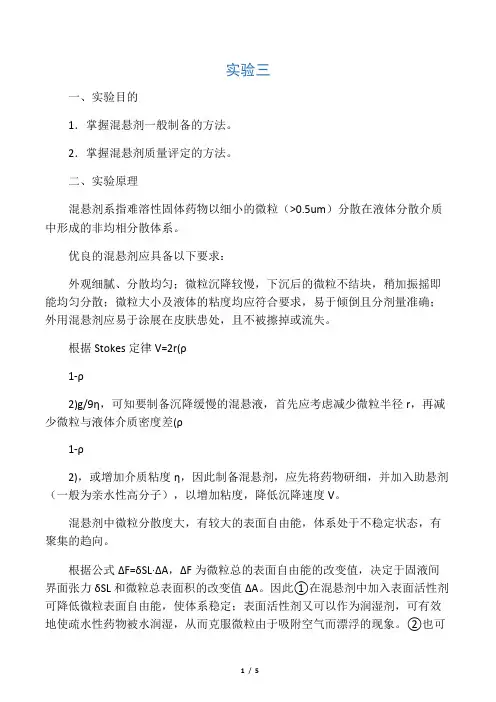 实验三

一、实验目的

1．掌握混悬剂一般制备的方法。

2．掌握混悬剂质量评定的方法。

二、实验原理

混悬剂系指难溶性固体药物以细小的微粒（>0.5um）分散在液体分散介质中形成的非均相分散体系。

优良的混悬剂应具备以下要求：

外观细腻、分散均匀；微粒沉降较慢，下沉后的微粒不结块，稍加振摇即能均匀分散；微粒大小及液体的粘度均应符合要求，易于倾倒且分剂量准确；外用混悬剂应易于涂展在皮肤患处，且不被擦掉或流失。

根据 Stokes 定律 V=2r(ρ

1-ρ

2)g/9η，可知要制备沉降缓慢的混悬液，首先应考虑减少微粒半径 r，再减少微粒与液体介质密度差(ρ

1-ρ

2)，或增加介质粘度 η，因此制备混悬剂，应先将药物研细，并加入助悬剂（一般为亲水性高分子），以增加粘度，降低沉降速度 V。

混悬剂中微粒分散度大，有较大的表面自由能，体系处于不稳定状态，有聚集的趋向。

根据公式 ΔF=δSL·ΔA，ΔF 为微粒总的表面自由能的改变值，决定于固液间界面张力 δSL 和微粒总表面积的改变值 ΔA。因此①在混悬剂中加入表面活性剂可降低微粒表面自由能，使体系稳定；表面活性剂又可以作为润湿剂，可有效地使疏水性药物被水润湿，从而克服微粒由于吸附空气而漂浮的现象。②也可

1 / 5